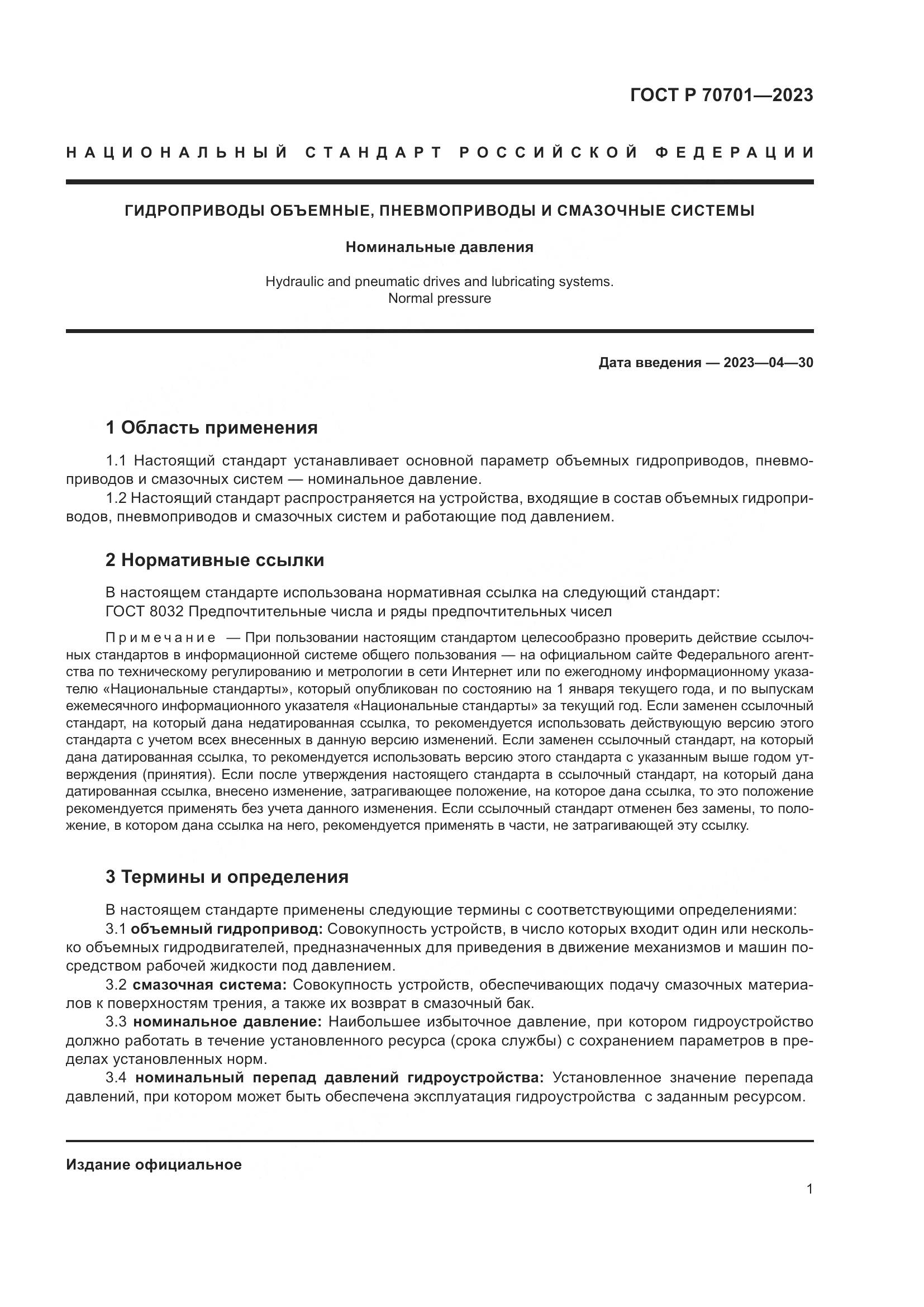 ГОСТ Р 70701—2023

НАЦИОНАЛЬНЫЙ СТАНДАРТ РОССИЙСКОЙ ФЕДЕРАЦИИ

ГИДРОПРИВОДЫ ОБЪЕМНЫЕ, ПНЕВМОПРИВОДЫ И СМАЗОЧНЫЕ СИСТЕМЫ

Номинальные давления

Hydraulic and pneumatic drives and lubricating systems. Normal pressure

Дата введения — 2023—04—30

1 Область применения

1.1 Настоящий стандарт устанавливает основной параметр объемных гидроприводов, пневмоприводов и смазочных систем — номинальное давление.
1.2 Настоящий стандарт распространяется на устройства, входящие в состав объемных гидроприводов, пневмоприводов и смазочных систем и работающие под давлением.

2 Нормативные ссылки

В настоящем стандарте использована нормативная ссылка на следующий стандарт:
ГОСТ 8032 Предпочтительные числа и ряды предпочтительных чисел

Примечание — При пользовании настоящим стандартом целесообразно проверить действие ссылочных стандартов в информационной системе общего пользования — на официальном сайте Федерального агентства по техническому регулированию и метрологии в сети Интернет или по ежегодному информационному указателю «Национальные стандарты», который опубликован по состоянию на 1 января текущего года, и по выпускам ежемесячного информационного указателя «Национальные стандарты» за текущий год. Если заменен ссылочный стандарт, на который дана недатированная ссылка, то рекомендуется использовать действующую версию этого стандарта с учетом всех внесенных в данную версию изменений. Если заменен ссылочный стандарт, на который дана датированная ссылка, то рекомендуется использовать версию этого стандарта с указанным выше годом утверждения (принятия). Если после утверждения настоящего стандарта в ссылочный стандарт, на который дана датированная ссылка, внесено изменение, затрагивающее положение, на которое дана ссылка, то это положение рекомендуется применять без учета данного изменения. Если ссылочный стандарт отменен без замены, то положение, в котором дана ссылка на него, рекомендуется применять в части, не затрагивающей эту ссылку.

3 Термины и определения

В настоящем стандарте применены следующие термины с соответствующими определениями:
3.1 объемный гидропривод: Совокупность устройств, в число которых входит один или несколько объемных гидродвигателей, предназначенных для приведения в движение механизмов и машин посредством рабочей жидкости под давлением.
3.2 смазочная система: Совокупность устройств, обеспечивающих подачу смазочных материалов к поверхностям трения, а также их возврат в смазочный бак.
3.3 номинальное давление: Наибольшее избыточное давление, при котором гидроустройство должно работать в течение установленного ресурса (срока службы) с сохранением параметров в пределах установленных норм.
3.4 номинальный перепад давлений гидроустройства: Установленное значение перепада давлений, при котором может быть обеспечена эксплуатация гидроустройства с заданным ресурсом.

Издание официальное

1